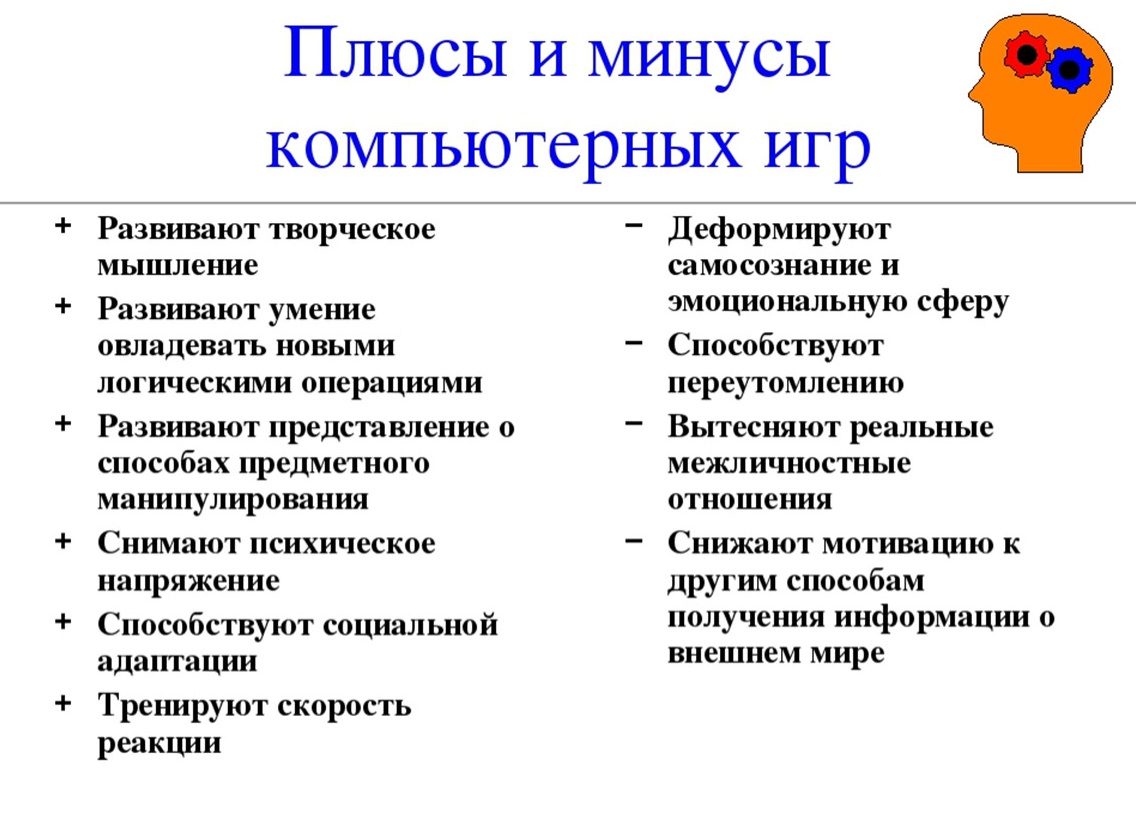 Плюсы и минусы компьютерных игр

+ Развивают творческое мышление
+ Развивают умение овладевать новыми логическими операциями
+ Развивают представление о способах предметного манипулирования
+ Снимают психическое напряжение
+ Способствуют социальной адаптации
+ Тренируют скорость реакции

− Деформируют самосознание и эмоциональную сферу
− Способствуют переутомлению
− Вытесняют реальные межличностные отношения
− Снижают мотивацию к другим способам получения информации о внешнем мире